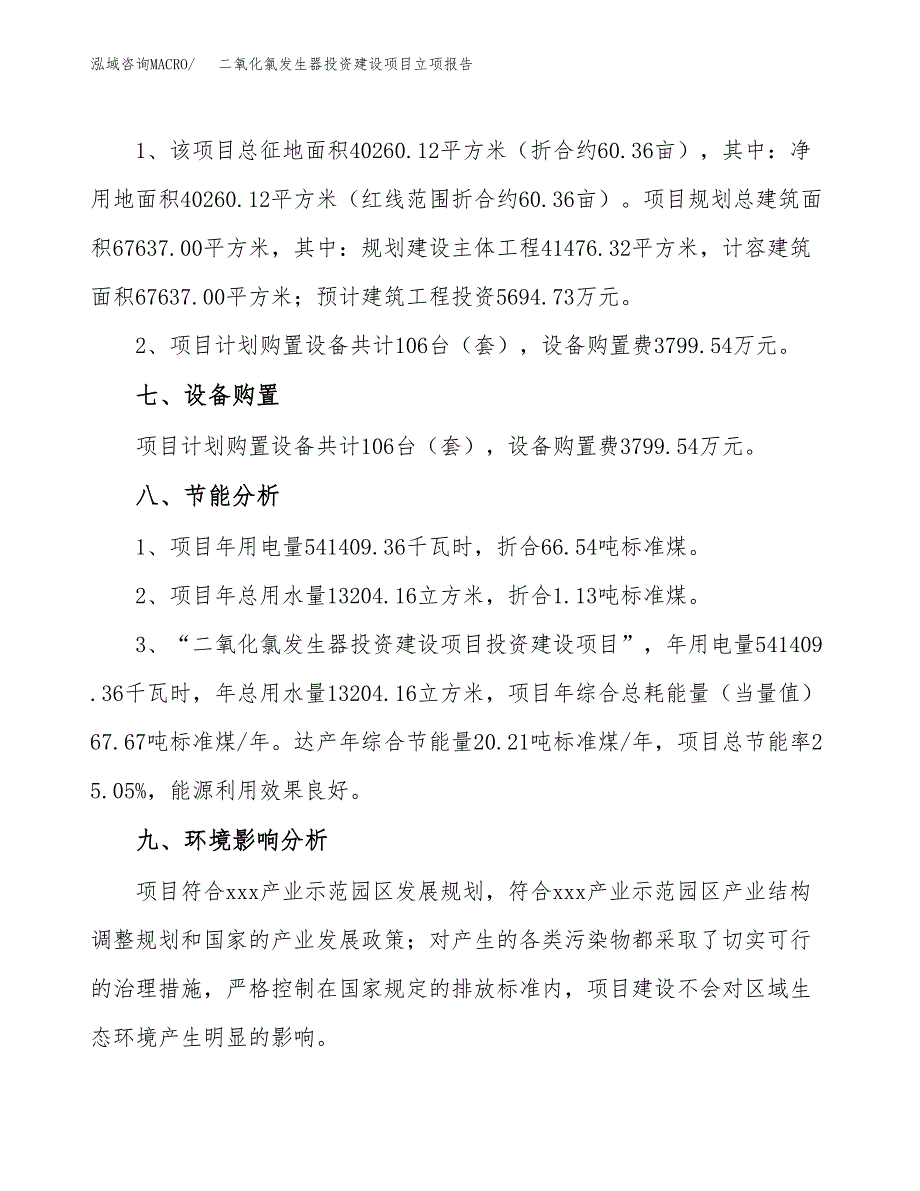 泓域咨询MACRO/　二氧化氯发生器投资建设项目立项报告

1、该项目总征地面积40260.12平方米（折合约60.36亩），其中：净用地面积40260.12平方米（红线范围折合约60.36亩）。项目规划总建筑面积67637.00平方米，其中：规划建设主体工程41476.32平方米，计容建筑面积67637.00平方米；预计建筑工程投资5694.73万元。

2、项目计划购置设备共计106台（套），设备购置费3799.54万元。

七、设备购置

项目计划购置设备共计106台（套），设备购置费3799.54万元。

八、节能分析

1、项目年用电量541409.36千瓦时，折合66.54吨标准煤。

2、项目年总用水量13204.16立方米，折合1.13吨标准煤。

3、“二氧化氯发生器投资建设项目投资建设项目”，年用电量541409.36千瓦时，年总用水量13204.16立方米，项目年综合总耗能量（当量值）67.67吨标准煤/年。达产年综合节能量20.21吨标准煤/年，项目总节能率25.05%，能源利用效果良好。

九、环境影响分析

项目符合xxx产业示范园区发展规划，符合xxx产业示范园区产业结构调整规划和国家的产业发展政策；对产生的各类污染物都采取了切实可行的治理措施，严格控制在国家规定的排放标准内，项目建设不会对区域生态环境产生明显的影响。